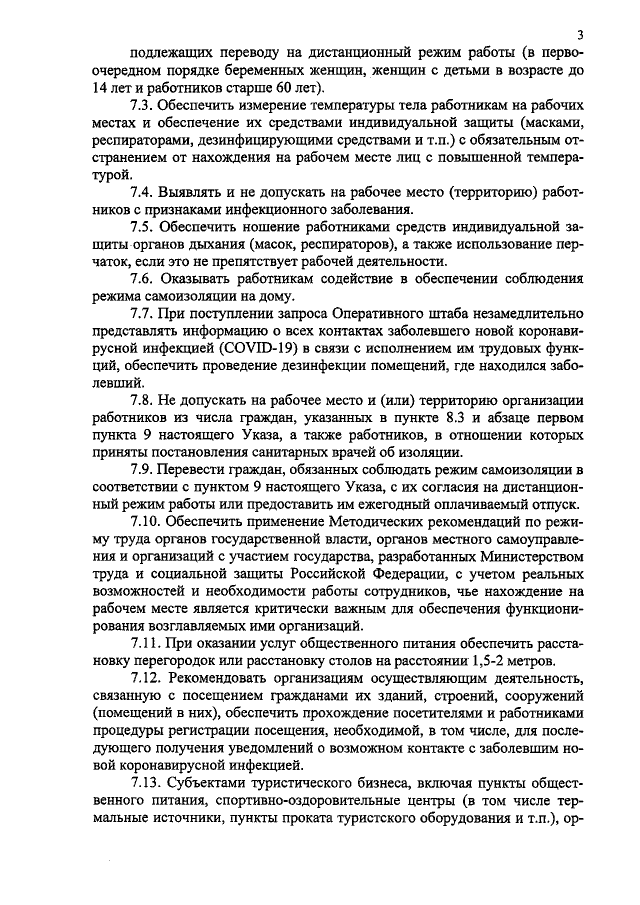 3

подлежащих переводу на дистанционный режим работы (в первоочередном порядке беременных женщин, женщин с детьми в возрасте до 14 лет и работников старше 60 лет).

7.3. Обеспечить измерение температуры тела работникам на рабочих местах и обеспечение их средствами индивидуальной защиты (масками, респираторами, дезинфицирующими средствами и т.п.) с обязательным отстранением от нахождения на рабочем месте лиц с повышенной температурой.

7.4. Выявлять и не допускать на рабочее место (территорию) работников с признаками инфекционного заболевания.

7.5. Обеспечить ношение работниками средств индивидуальной защиты органов дыхания (масок, респираторов), а также использование перчаток, если это не препятствует рабочей деятельности.

7.6. Оказывать работникам содействие в обеспечении соблюдения режима самоизоляции на дому.

7.7. При поступлении запроса Оперативного штаба незамедлительно представлять информацию о всех контактах заболевшего новой коронавирусной инфекцией (COVID-19) в связи с исполнением им трудовых функций, обеспечить проведение дезинфекции помещений, где находился заболевший.

7.8. Не допускать на рабочее место и (или) территорию организации работников из числа граждан, указанных в пункте 8.3 и абзаце первом пункта 9 настоящего Указа, а также работников, в отношении которых приняты постановления санитарных врачей об изоляции.

7.9. Перевести граждан, обязанных соблюдать режим самоизоляции в соответствии с пунктом 9 настоящего Указа, с их согласия на дистанционный режим работы или предоставить им ежегодный оплачиваемый отпуск.

7.10. Обеспечить применение Методических рекомендаций по режиму труда органов государственной власти, органов местного самоуправления и организаций с участием государства, разработанных Министерством труда и социальной защиты Российской Федерации, с учетом реальных возможностей и необходимости работы сотрудников, чье нахождение на рабочем месте является критически важным для обеспечения функционирования возглавляемых ими организаций.

7.11. При оказании услуг общественного питания обеспечить расстановку перегородок или расстановку столов на расстоянии 1,5-2 метров.

7.12. Рекомендовать организациям осуществляющим деятельность, связанную с посещением гражданами их зданий, строений, сооружений (помещений в них), обеспечить прохождение посетителями и работниками процедуры регистрации посещения, необходимой, в том числе, для последующего получения уведомлений о возможном контакте с заболевшим новой коронавирусной инфекцией.

7.13. Субъектами туристического бизнеса, включая пункты общественного питания, спортивно-оздоровительные центры (в том числе термальные источники, пункты проката туристского оборудования и т.п.), ор-